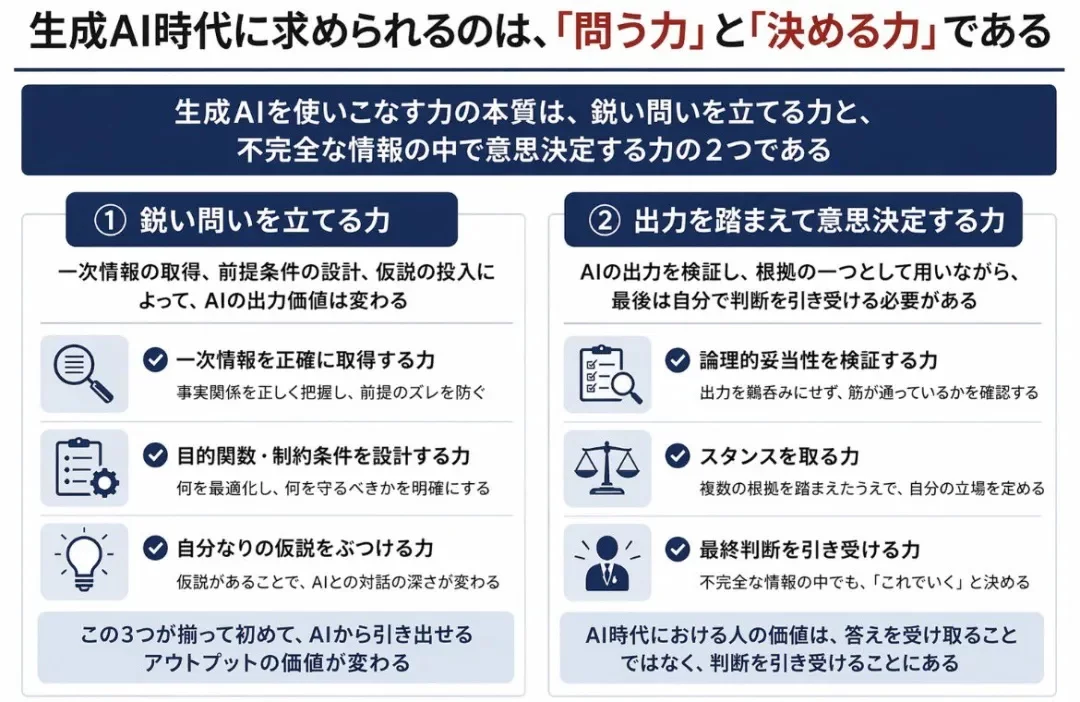 生成AI時代に求められるのは、「問う力」と「決める力」である

生成AIを使いこなす力の本質は、鋭い問いを立てる力と、不完全な情報の中で意思決定する力の2つである

① 鋭い問いを立てる力

一次情報の取得、前提条件の設計、仮説の投入によって、AIの出力価値は変わる

一次情報を正確に取得する力
事実関係を正しく把握し、前提のズレを防ぐ

目的関数・制約条件を設計する力
何を最適化し、何を守るべきかを明確にする

自分なりの仮説をぶつける力
仮説があることで、AIとの対話の深さが変わる

この3つが揃って初めて、AIから引き出せるアウトプットの価値が変わる

② 出力を踏まえて意思決定する力

AIの出力を検証し、根拠の一つとして用いながら、最後は自分で判断を引き受ける必要がある

論理的妥当性を検証する力
出力を鵜呑みにせず、筋が通っているかを確認する

スタンスを取る力
複数の根拠を踏まえたうえで、自分の立場を定める

最終判断を引き受ける力
不完全な情報の中でも、「これでいく」と決める

AI時代における人の価値は、答えを受け取ることではなく、判断を引き受けることにある